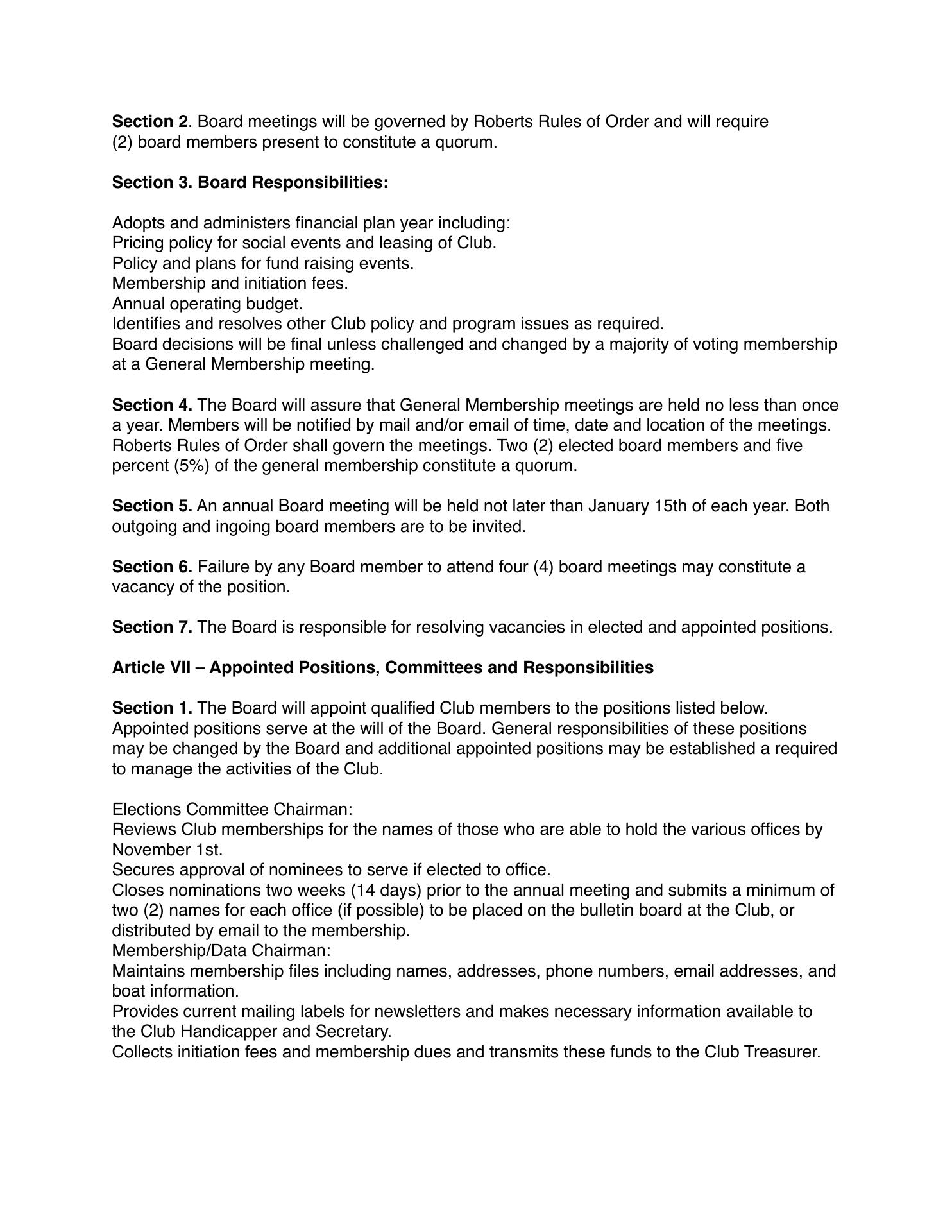 Section 2. Board meetings will be governed by Roberts Rules of Order and will require (2) board members present to constitute a quorum.

Section 3. Board Responsibilities:

Adopts and administers financial plan year including:
Pricing policy for social events and leasing of Club.
Policy and plans for fund raising events.
Membership and initiation fees.
Annual operating budget.
Identifies and resolves other Club policy and program issues as required.
Board decisions will be final unless challenged and changed by a majority of voting membership at a General Membership meeting.

Section 4. The Board will assure that General Membership meetings are held no less than once a year. Members will be notified by mail and/or email of time, date and location of the meetings. Roberts Rules of Order shall govern the meetings. Two (2) elected board members and five percent (5%) of the general membership constitute a quorum.

Section 5. An annual Board meeting will be held not later than January 15th of each year. Both outgoing and ingoing board members are to be invited.

Section 6. Failure by any Board member to attend four (4) board meetings may constitute a vacancy of the position.

Section 7. The Board is responsible for resolving vacancies in elected and appointed positions.

Article VII – Appointed Positions, Committees and Responsibilities

Section 1. The Board will appoint qualified Club members to the positions listed below. Appointed positions serve at the will of the Board. General responsibilities of these positions may be changed by the Board and additional appointed positions may be established a required to manage the activities of the Club.

Elections Committee Chairman:
Reviews Club memberships for the names of those who are able to hold the various offices by November 1st.
Secures approval of nominees to serve if elected to office.
Closes nominations two weeks (14 days) prior to the annual meeting and submits a minimum of two (2) names for each office (if possible) to be placed on the bulletin board at the Club, or distributed by email to the membership.
Membership/Data Chairman:
Maintains membership files including names, addresses, phone numbers, email addresses, and boat information.
Provides current mailing labels for newsletters and makes necessary information available to the Club Handicapper and Secretary.
Collects initiation fees and membership dues and transmits these funds to the Club Treasurer.